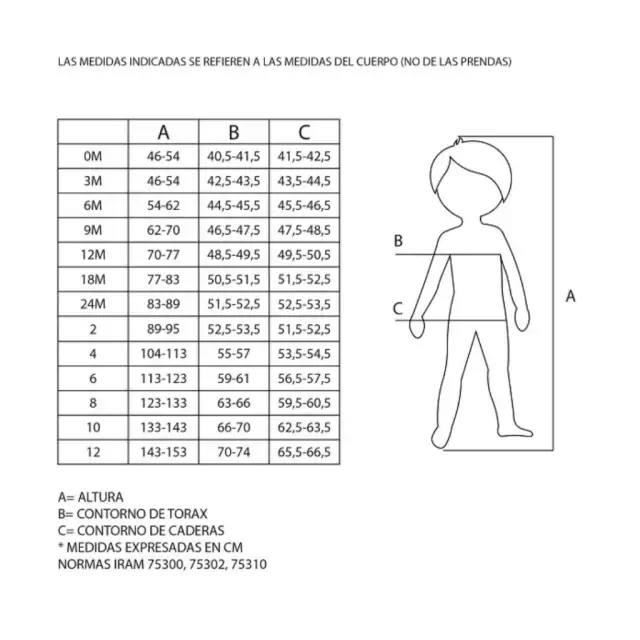 LAS MEDIDAS INDICADAS SE REFIEREN A LAS MEDIDAS DEL CUERPO (NO DE LAS PRENDAS)

| | A | B | C |
|---|---|---|---|
| 0M | 46-54 | 40,5-41,5 | 41,5-42,5 |
| 3M | 46-54 | 42,5-43,5 | 43,5-44,5 |
| 6M | 54-62 | 44,5-45,5 | 45,5-46,5 |
| 9M | 62-70 | 46,5-47,5 | 47,5-48,5 |
| 12M | 70-77 | 48,5-49,5 | 49,5-50,5 |
| 18M | 77-83 | 50,5-51,5 | 51,5-52,5 |
| 24M | 83-89 | 51,5-52,5 | 52,5-53,5 |
| 2 | 89-95 | 52,5-53,5 | 51,5-52,5 |
| 4 | 104-113 | 55-57 | 53,5-54,5 |
| 6 | 113-123 | 59-61 | 56,5-57,5 |
| 8 | 123-133 | 63-66 | 59,5-60,5 |
| 10 | 133-143 | 66-70 | 62,5-63,5 |
| 12 | 143-153 | 70-74 | 65,5-66,5 |

B
C
A

A= ALTURA
B= CONTORNO DE TORAX
C= CONTORNO DE CADERAS
* MEDIDAS EXPRESADAS EN CM
NORMAS IRAM 75300, 75302, 75310